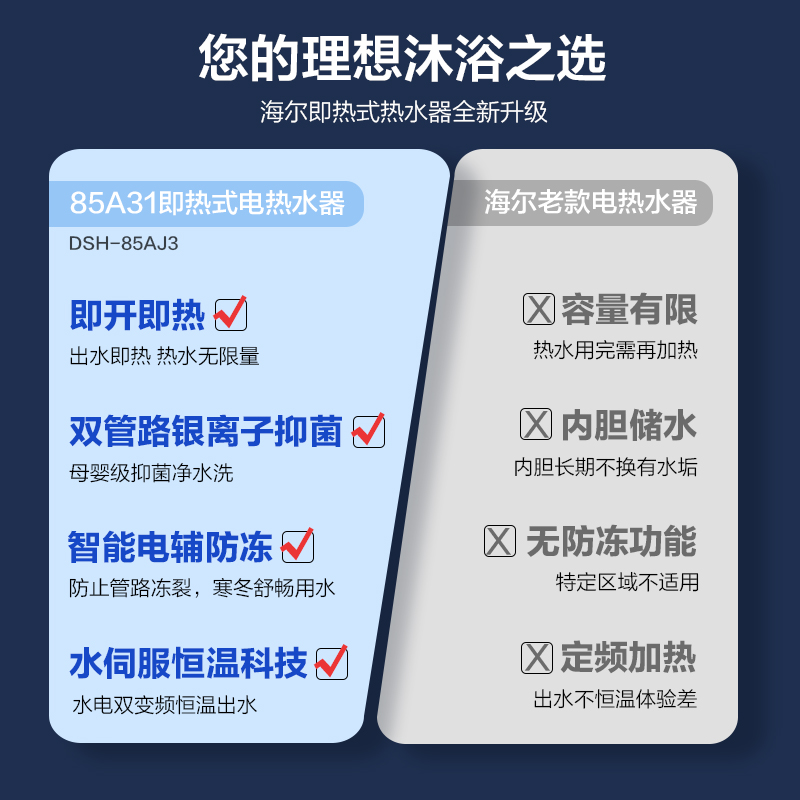 您的理想沐浴之选

海尔即热式热水器全新升级

85A31即热式电热水器

DSH-85AJ3

即开即热

出水即热 热水无限量

双管路银离子抑菌

母婴级抑菌净水洗

智能电辅防冻

防止管路冻裂，寒冬舒畅用水

水伺服恒温科技

水电双变频恒温出水

海尔老款电热水器

容量有限

热水用完需再加热

内胆储水

内胆长期不换有水垢

无防冻功能

特定区域不适用

定频加热

出水不恒温体验差